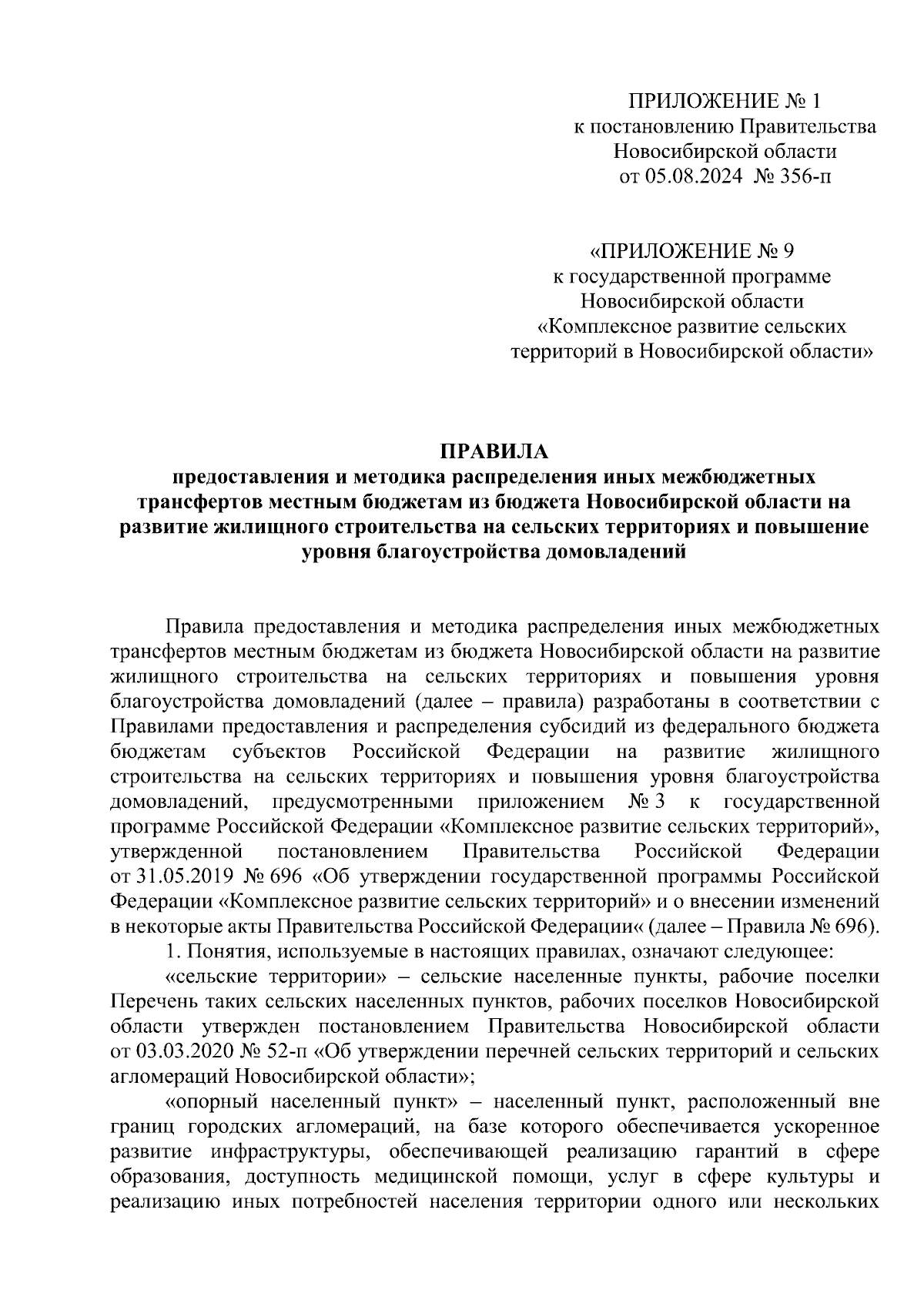 ПРИЛОЖЕНИЕ № 1
к постановлению Правительства
Новосибирской области
от 05.08.2024 № 356-п

«ПРИЛОЖЕНИЕ № 9
к государственной программе
Новосибирской области
«Комплексное развитие сельских
территорий в Новосибирской области»

ПРАВИЛА
предоставления и методика распределения иных межбюджетных трансфертов местным бюджетам из бюджета Новосибирской области на развитие жилищного строительства на сельских территориях и повышение уровня благоустройства домовладений

Правила предоставления и методика распределения иных межбюджетных трансфертов местным бюджетам из бюджета Новосибирской области на развитие жилищного строительства на сельских территориях и повышения уровня благоустройства домовладений (далее – правила) разработаны в соответствии с Правилами предоставления и распределения субсидий из федерального бюджета бюджетам субъектов Российской Федерации на развитие жилищного строительства на сельских территориях и повышения уровня благоустройства домовладений, предусмотренными приложением № 3 к государственной программе Российской Федерации «Комплексное развитие сельских территорий», утвержденной постановлением Правительства Российской Федерации от 31.05.2019 № 696 «Об утверждении государственной программы Российской Федерации «Комплексное развитие сельских территорий» и о внесении изменений в некоторые акты Правительства Российской Федерации« (далее – Правила № 696).

1. Понятия, используемые в настоящих правилах, означают следующее:

«сельские территории» – сельские населенные пункты, рабочие поселки Перечень таких сельских населенных пунктов, рабочих поселков Новосибирской области утвержден постановлением Правительства Новосибирской области от 03.03.2020 № 52-п «Об утверждении перечней сельских территорий и сельских агломераций Новосибирской области»;

«опорный населенный пункт» – населенный пункт, расположенный вне границ городских агломераций, на базе которого обеспечивается ускоренное развитие инфраструктуры, обеспечивающей реализацию гарантий в сфере образования, доступность медицинской помощи, услуг в сфере культуры и реализацию иных потребностей населения территории одного или нескольких